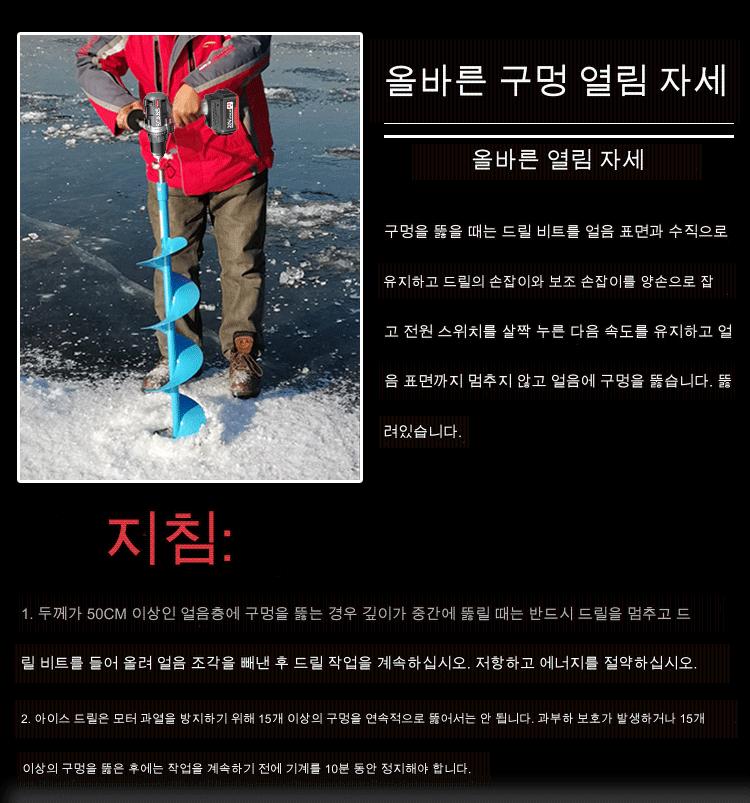 올바른 구멍 열림 자세

올바른 열림 자세

구멍을 뚫을 때는 드릴 비트를 얼음 표면과 수직으로 유지하고 드릴의 손잡이와 보조 손잡이를 양손으로 잡고 전원 스위치를 살짝 누른 다음 속도를 유지하고 얼음 표면까지 멈추지 않고 얼음에 구멍을 뚫습니다. 뚫려있습니다.

지침:

1. 두께가 50CM 이상인 얼음층에 구멍을 뚫는 경우 깊이가 중간에 뚫릴 때는 반드시 드릴을 멈추고 드릴 비트를 들어 올려 얼음 조각을 빼낸 후 드릴 작업을 계속하십시오. 저항하고 에너지를 절약하십시오.

2. 아이스 드릴은 모터 과열을 방지하기 위해 15개 이상의 구멍을 연속적으로 뚫어서는 안 됩니다. 과부하 보호가 발생하거나 15개 이상의 구멍을 뚫은 후에는 작업을 계속하기 전에 기계를 10분 동안 정지해야 합니다.